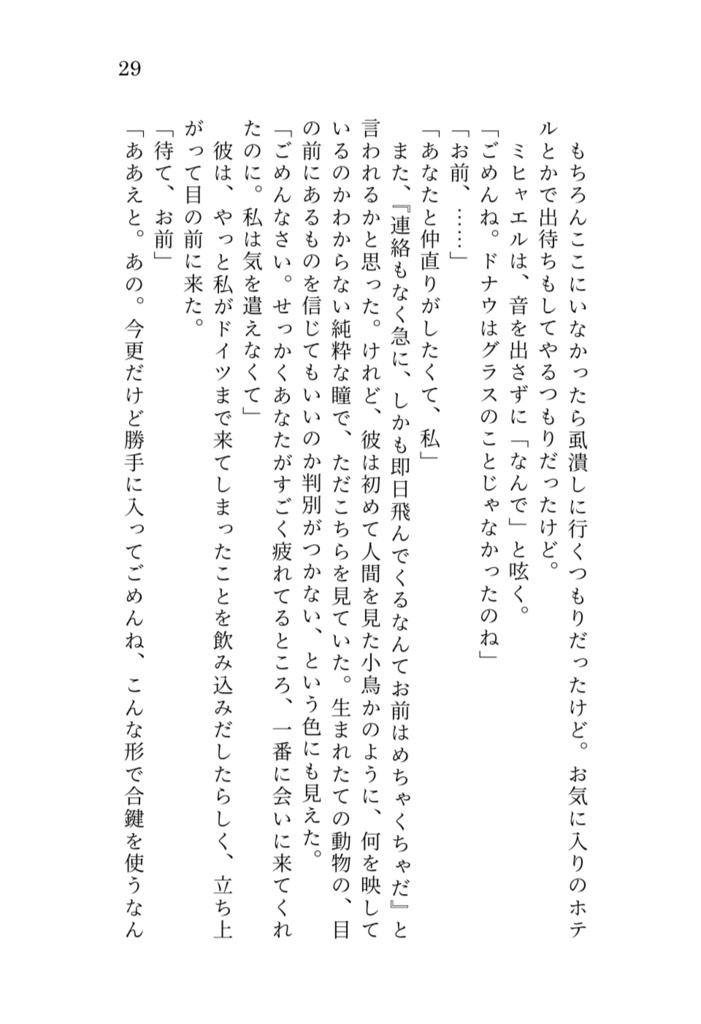 29

もちろんここにいなかったら虱潰しに行くつもりだったけど。お気に入りのホテルとかで出待ちもしてやるつもりだったけど。

ミヒャエルは、音を出さずに「なんで」と呟く。

「ごめんね。ドナウはグラスのことじゃなかったのね」

「お前、……」

「あなたと仲直りがしたくて、私」

また、『連絡もなく急に、しかも即日飛んでくるなんてお前はめちゃくちゃだ』と言われるかと思った。けれど、彼は初めて人間を見た小鳥かのように、何を映しているのかわからない純粋な瞳で、ただこちらを見ていた。生まれたての動物の、目の前にあるものを信じてもいいのか判別がつかない、という色にも見えた。

「ごめんなさい。せっかくあなたがすごく疲れてるところ、一番に会いに来てくれたのに。私は気を遣えなくて」

彼は、やっと私がドイツまで来てしまったことを飲み込みだしたらしく、立ち上がって目の前に来た。

「待て、お前」

「ああえと。あの。今更だけど勝手に入ってごめんね、こんな形で合鍵を使うなん